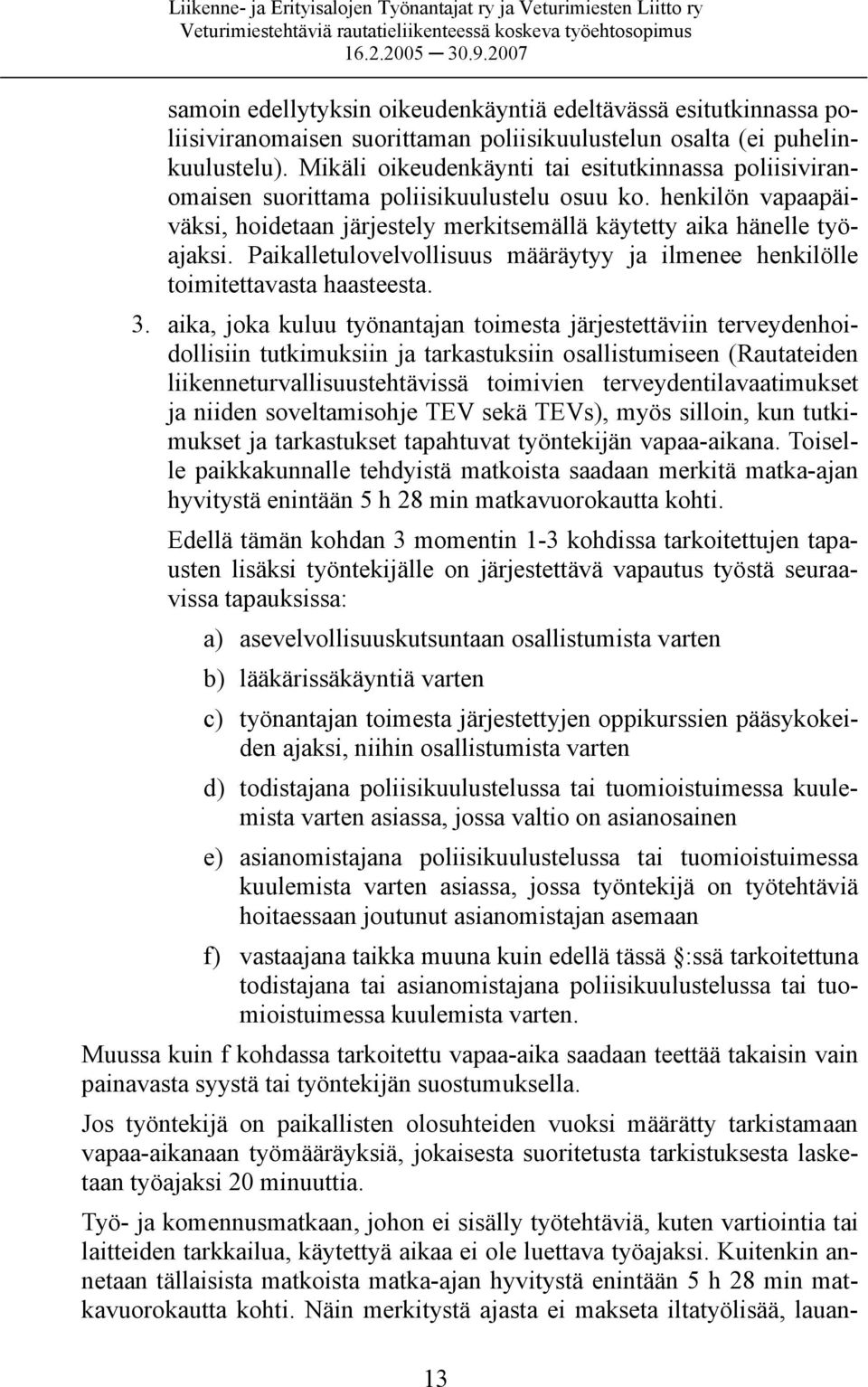 Liikenne- ja Erityisalojen Työnantajat ry ja Veturimiesten Liitto ry
Veturimiestehtäviä rautatieliikenteessä koskeva työehtosopimus
16.2.2005 ─ 30.9.2007

samoin edellytyksin oikeudenkäyntiä edeltävässä esitutkinnassa poliisiviranomaisen suorittaman poliisikuulustelun osalta (ei puhelinkuulustelu). Mikäli oikeudenkäynti tai esitutkinnassa poliisiviranomaisen suorittama poliisikuulustelu osuu ko. henkilön vapaapäiväksi, hoidetaan järjestely merkitsemällä käytetty aika hänelle työajaksi. Paikalletulovelvollisuus määräytyy ja ilmenee henkilölle toimitettavasta haasteesta.

3. aika, joka kuluu työnantajan toimesta järjestettäviin terveydenhoidollisiin tutkimuksiin ja tarkastuksiin osallistumiseen (Rautateiden liikenneturvallisuustehtävissä toimivien terveydentilavaatimukset ja niiden soveltamisohje TEV sekä TEVs), myös silloin, kun tutkimukset ja tarkastukset tapahtuvat työntekijän vapaa-aikana. Toiselle paikkakunnalle tehdyistä matkoista saadaan merkitä matka-ajan hyvitystä enintään 5 h 28 min matkavuorokautta kohti.

Edellä tämän kohdan 3 momentin 1-3 kohdissa tarkoitettujen tapausten lisäksi työntekijälle on järjestettävä vapautus työstä seuraavissa tapauksissa:

a) asevelvollisuuskutsuntaan osallistumista varten

b) lääkärissäkäyntiä varten

c) työnantajan toimesta järjestettyjen oppikurssien pääsykokeiden ajaksi, niihin osallistumista varten

d) todistajana poliisikuulustelussa tai tuomioistuimessa kuulemista varten asiassa, jossa valtio on asianosainen

e) asianomistajana poliisikuulustelussa tai tuomioistuimessa kuulemista varten asiassa, jossa työntekijä on työtehtäviä hoitaessaan joutunut asianomistajan asemaan

f) vastaajana taikka muuna kuin edellä tässä §:ssä tarkoitettuna todistajana tai asianomistajana poliisikuulustelussa tai tuomioistuimessa kuulemista varten.

Muussa kuin f kohdassa tarkoitettu vapaa-aika saadaan teettää takaisin vain painavasta syystä tai työntekijän suostumuksella.

Jos työntekijä on paikallisten olosuhteiden vuoksi määrätty tarkistamaan vapaa-aikanaan työmääräyksiä, jokaisesta suoritetusta tarkistuksesta lasketaan työajaksi 20 minuuttia.

Työ- ja komennusmatkaan, johon ei sisälly työtehtäviä, kuten vartiointia tai laitteiden tarkkailua, käytettyä aikaa ei ole luettava työajaksi. Kuitenkin annetaan tällaisista matkoista matka-ajan hyvitystä enintään 5 h 28 min matkavuorokautta kohti. Näin merkitystä ajasta ei makseta iltatyölisää, lauan-

13